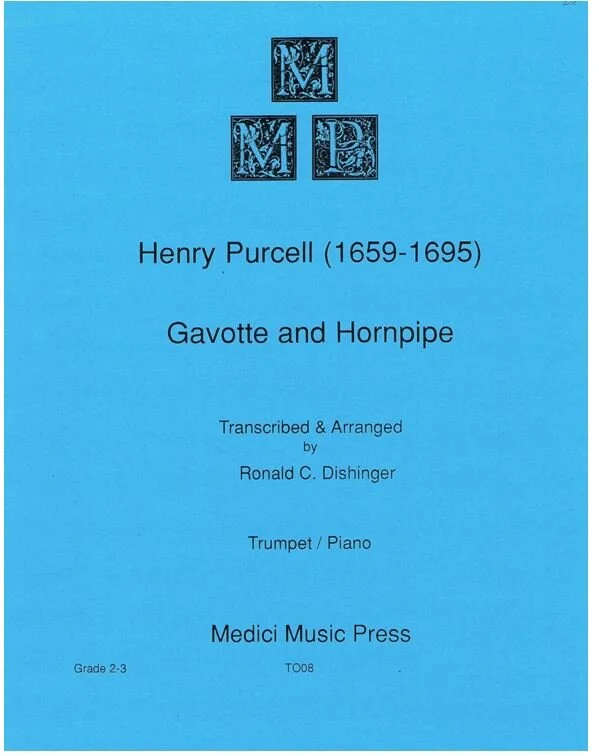 M
M P

Henry Purcell (1659-1695)

Gavotte and Hornpipe

Transcribed & Arranged
by
Ronald C. Dishinger

Trumpet / Piano

Medici Music Press

Grade 2-3

TO08